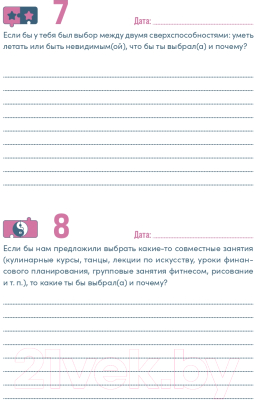 7

Дата:

Если бы у тебя был выбор между двумя сверхспособностями: уметь летать или быть невидимым(ой), что бы ты выбрал(а) и почему?

8

Дата:

Если бы нам предложили выбрать какие-то совместные занятия (кулинарные курсы, танцы, лекции по искусству, уроки финансового планирования, групповые занятия фитнесом, рисование и т. п.), то какие ты бы выбрал(а) и почему?

21vek.by